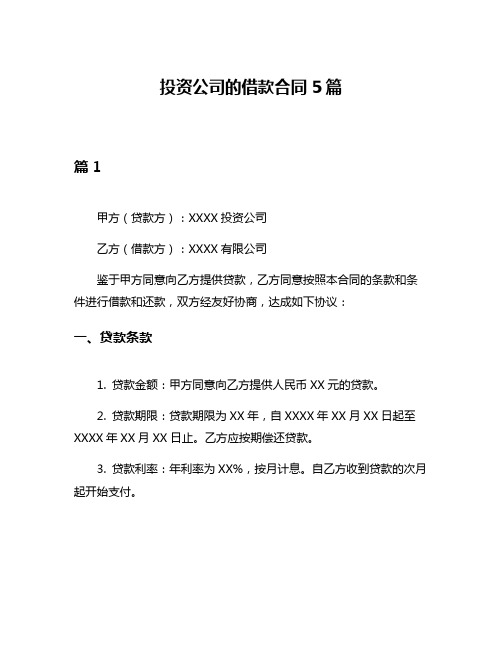 投资公司的借款合同 5 篇

篇 1

甲方（贷款方）：XXXX 投资公司

乙方（借款方）：XXXX 有限公司

鉴于甲方同意向乙方提供贷款，乙方同意按照本合同的条款和条件进行借款和还款，双方经友好协商，达成如下协议：

一、贷款条款

1. 贷款金额：甲方同意向乙方提供人民币 XX 元的贷款。

2. 贷款期限：贷款期限为 XX 年，自 XXXX 年 XX 月 XX 日起至 XXXX 年 XX 月 XX 日止。乙方应按期偿还贷款。

3. 贷款利率：年利率为 XX%，按月计息。自乙方收到贷款的次月起开始支付。